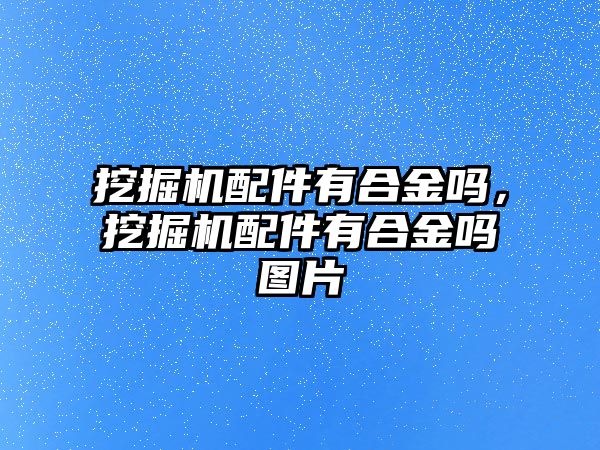 挖掘机配件有合金吗，挖掘机配件有合金吗图片